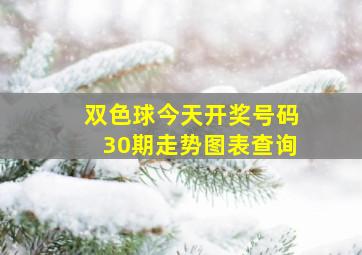 双色球今天开奖号码
30期走势图表查询